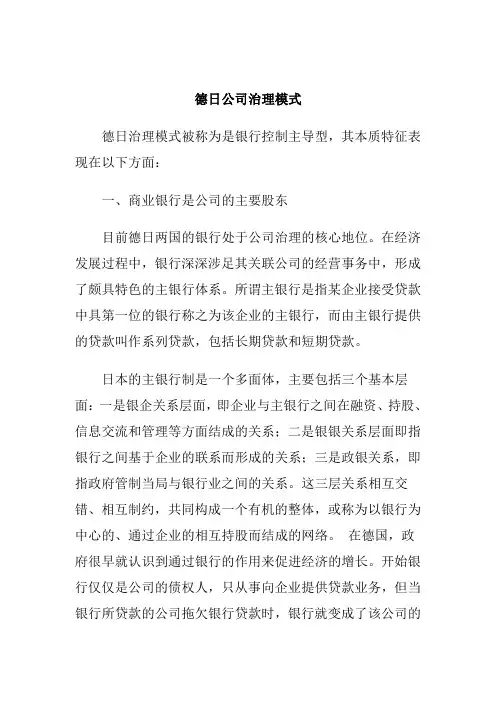 德日公司治理模式

德日治理模式被称为是银行控制主导型，其本质特征表现在以下方面：

一、商业银行是公司的主要股东

目前德日两国的银行处于公司治理的核心地位。在经济发展过程中，银行深深涉足其关联公司的经营事务中，形成了颇具特色的主银行体系。所谓主银行是指某企业接受贷款中具第一位的银行称之为该企业的主银行，而由主银行提供的贷款叫作系列贷款，包括长期贷款和短期贷款。

日本的主银行制是一个多面体，主要包括三个基本层面：一是银企关系层面，即企业与主银行之间在融资、持股、信息交流和管理等方面结成的关系；二是银银关系层面即指银行之间基于企业的联系而形成的关系；三是政银关系，即指政府管制当局与银行业之间的关系。这三层关系相互交错、相互制约，共同构成一个有机的整体，或称为以银行为中心的、通过企业的相互持股而结成的网络。 在德国，政府很早就认识到通过银行的作用来促进经济的增长。开始银行仅仅是公司的债权人，只从事向企业提供贷款业务，但当银行所贷款的公司拖欠银行贷款时，银行就变成了该公司的